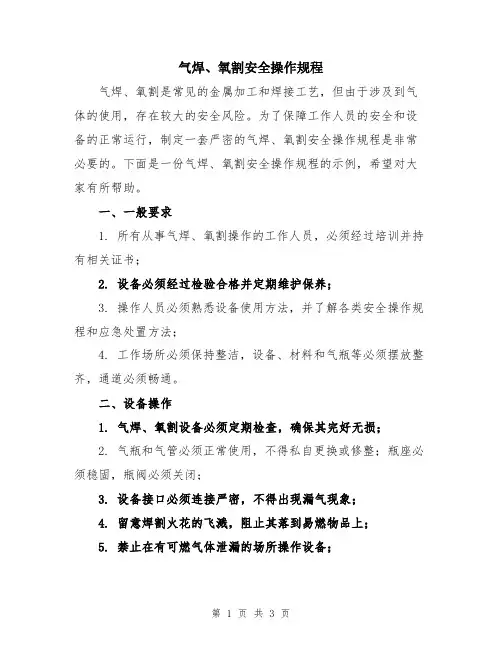 气焊、氧割安全操作规程

气焊、氧割是常见的金属加工和焊接工艺，但由于涉及到气体的使用，存在较大的安全风险。为了保障工作人员的安全和设备的正常运行，制定一套严密的气焊、氧割安全操作规程是非常必要的。下面是一份气焊、氧割安全操作规程的示例，希望对大家有所帮助。

一、一般要求

1. 所有从事气焊、氧割操作的工作人员，必须经过培训并持有相关证书；

2. 设备必须经过检验合格并定期维护保养；

3. 操作人员必须熟悉设备使用方法，并了解各类安全操作规程和应急处置方法；

4. 工作场所必须保持整洁，设备、材料和气瓶等必须摆放整齐，通道必须畅通。

二、设备操作

1. 气焊、氧割设备必须定期检查，确保其完好无损；

2. 气瓶和气管必须正常使用，不得私自更换或修整；瓶座必须稳固，瓶阀必须关闭；

3. 设备接口必须连接严密，不得出现漏气现象；

4. 留意焊割火花的飞溅，阻止其落到易燃物品上；

5. 禁止在有可燃气体泄漏的场所操作设备；

第 1 页 共 3 页